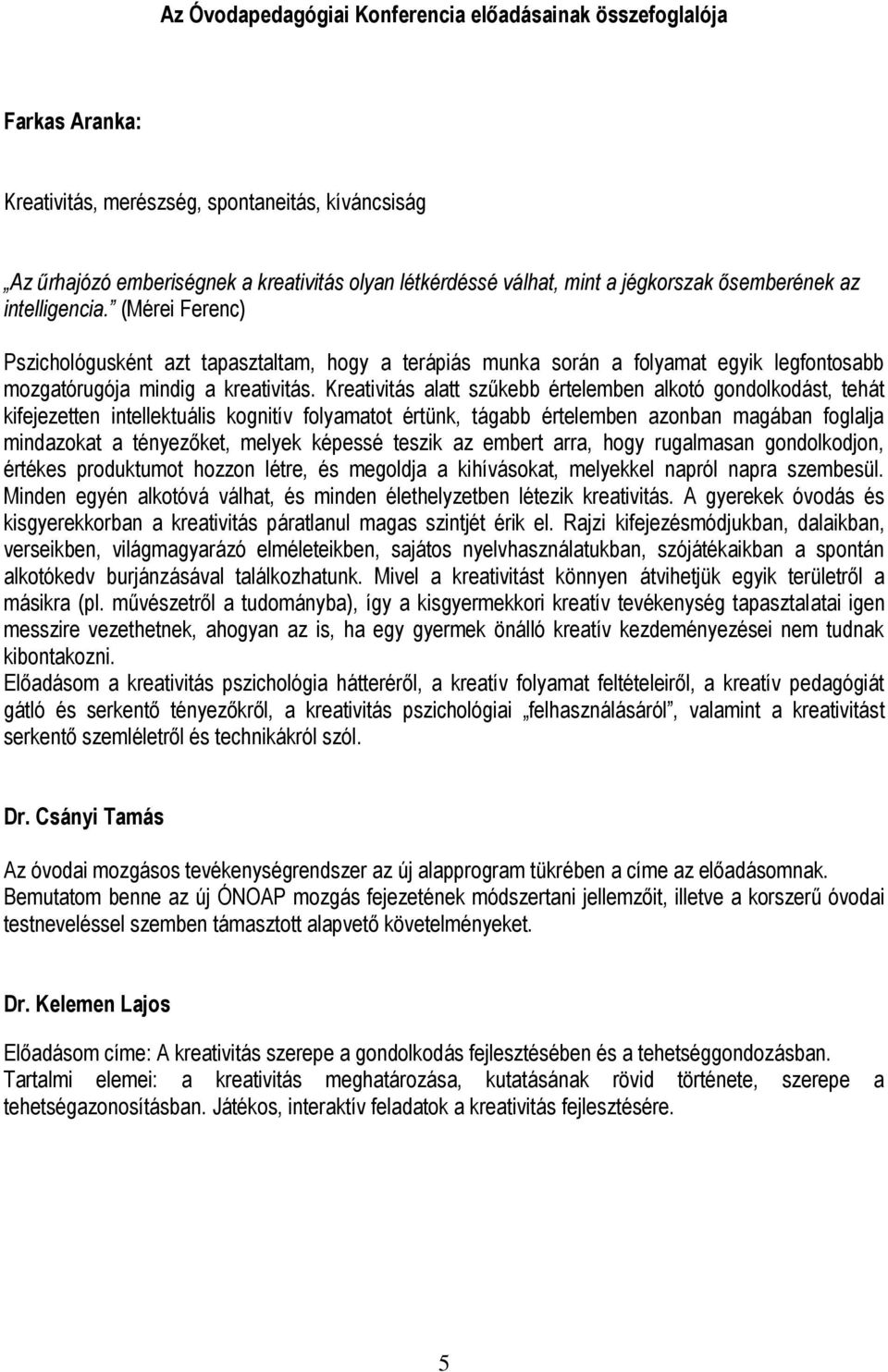 Az Óvodapedagógiai Konferencia előadásainak összefoglalója

Farkas Aranka:

Kreativitás, merészség, spontaneitás, kíváncsiság

„Az űrhajózó emberiségnek a kreativitás olyan létkérdéssé válhat, mint a jégkorszak ősemberének az intelligencia.” (Mérei Ferenc)

Pszichológusként azt tapasztaltam, hogy a terápiás munka során a folyamat egyik legfontosabb mozgatórugója mindig a kreativitás. Kreativitás alatt szűkebb értelemben alkotó gondolkodást, tehát kifejezetten intellektuális kognitív folyamatot értünk, tágabb értelemben azonban magában foglalja mindazokat a tényezőket, melyek képessé teszik az embert arra, hogy rugalmasan gondolkodjon, értékes produktumot hozzon létre, és megoldja a kihívásokat, melyekkel napról napra szembesül. Minden egyén alkotóvá válhat, és minden élethelyzetben létezik kreativitás. A gyerekek óvodás és kisgyerekkorban a kreativitás páratlanul magas szintjét érik el. Rajzi kifejezésmódjukban, dalaikban, verseikben, világmagyarázó elméleteikben, sajátos nyelvhasználatukban, szójátékaikban a spontán alkotókedv burjánzásával találkozhatunk. Mivel a kreativitást könnyen átvihetjük egyik területről a másikra (pl. művészetről a tudományba), így a kisgyermekkori kreatív tevékenység tapasztalatai igen messzire vezethetnek, ahogyan az is, ha egy gyermek önálló kreatív kezdeményezései nem tudnak kibontakozni.
Előadásom a kreativitás pszichológia hátteréről, a kreatív folyamat feltételeiről, a kreatív pedagógiát gátló és serkentő tényezőkről, a kreativitás pszichológiai „felhasználásáról”, valamint a kreativitást serkentő szemléletről és technikákról szól.

Dr. Csányi Tamás

Az óvodai mozgásos tevékenységrendszer az új alapprogram tükrében a címe az előadásomnak. Bemutatom benne az új ÓNOAP mozgás fejezetének módszertani jellemzőit, illetve a korszerű óvodai testneveléssel szemben támasztott alapvető követelményeket.

Dr. Kelemen Lajos

Előadásom címe: A kreativitás szerepe a gondolkodás fejlesztésében és a tehetséggondozásban. Tartalmi elemei: a kreativitás meghatározása, kutatásának rövid története, szerepe a tehetségazonosításban. Játékos, interaktív feladatok a kreativitás fejlesztésére.

5